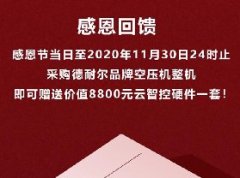 感恩回馈

感恩节当日至2020年11月30日24时止
采购德耐尔品牌空压机整机
即可赠送价值8800元云智控硬件一套！